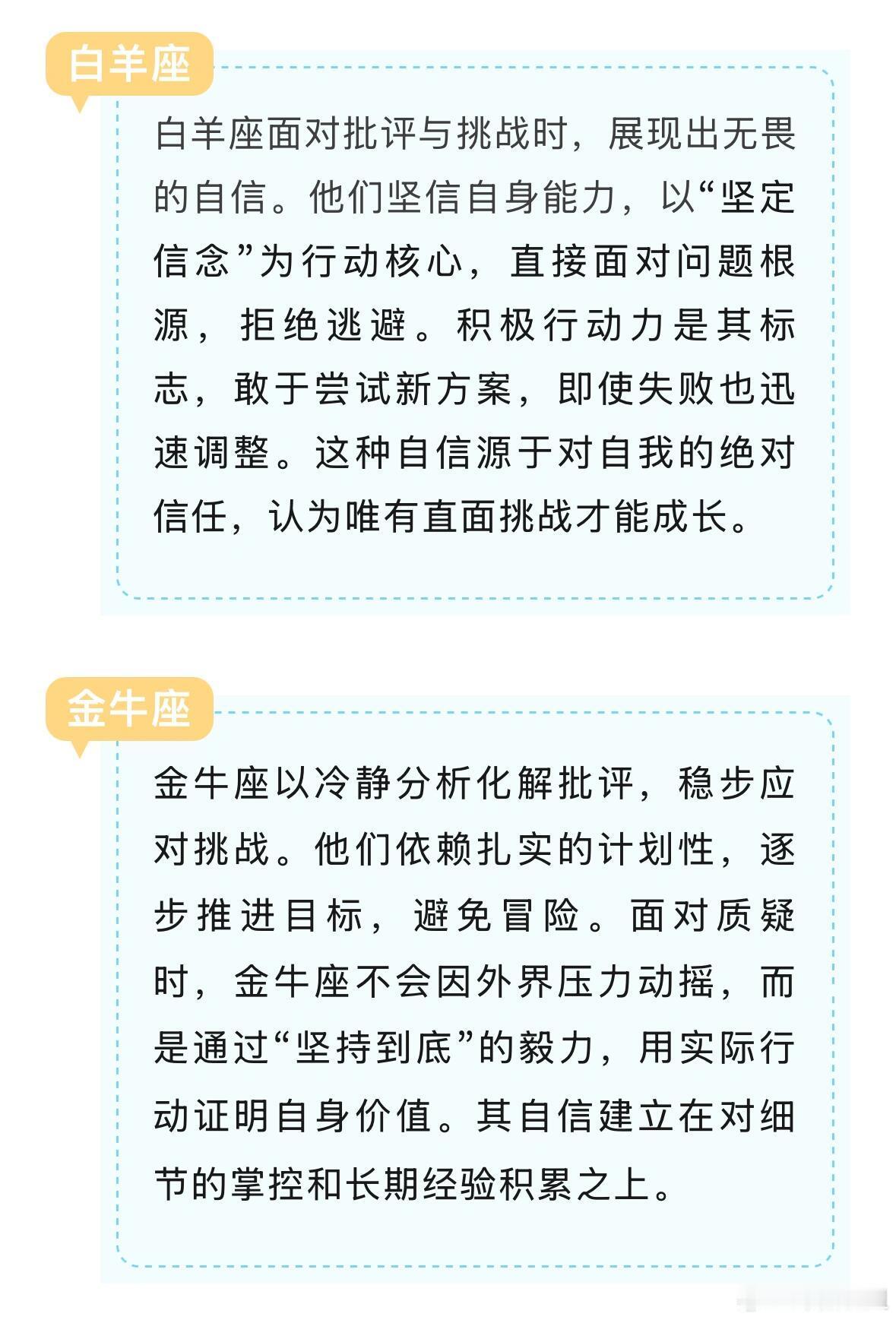 白羊座

白羊座面对批评与挑战时，展现出无畏的自信。他们坚信自身能力，以“坚定信念”为行动核心，直接面对问题根源，拒绝逃避。积极行动力是其标志，敢于尝试新方案，即使失败也迅速调整。这种自信源于对自我的绝对信任，认为唯有直面挑战才能成长。

金牛座

金牛座以冷静分析化解批评，稳步应对挑战。他们依赖扎实的计划性，逐步推进目标，避免冒险。面对质疑时，金牛座不会因外界压力动摇，而是通过“坚持到底”的毅力，用实际行动证明自身价值。其自信建立在对细节的掌控和长期经验积累之上。